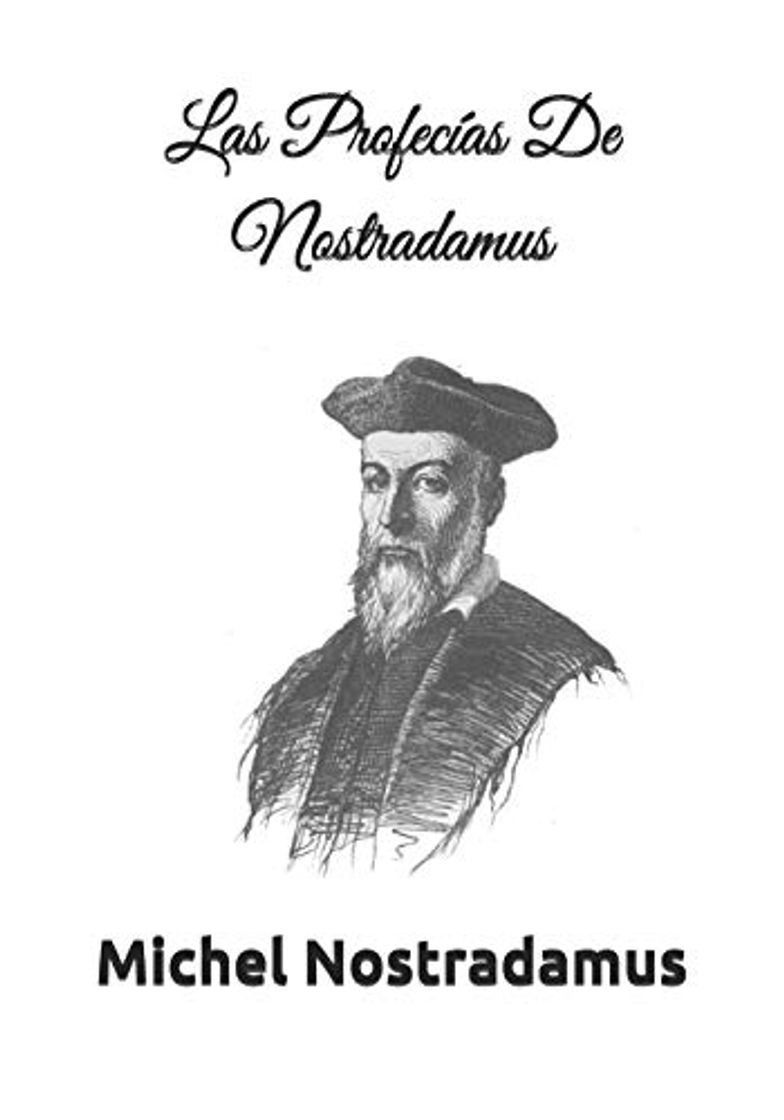 Las Profecías De Nostradamus

Michel Nostradamus